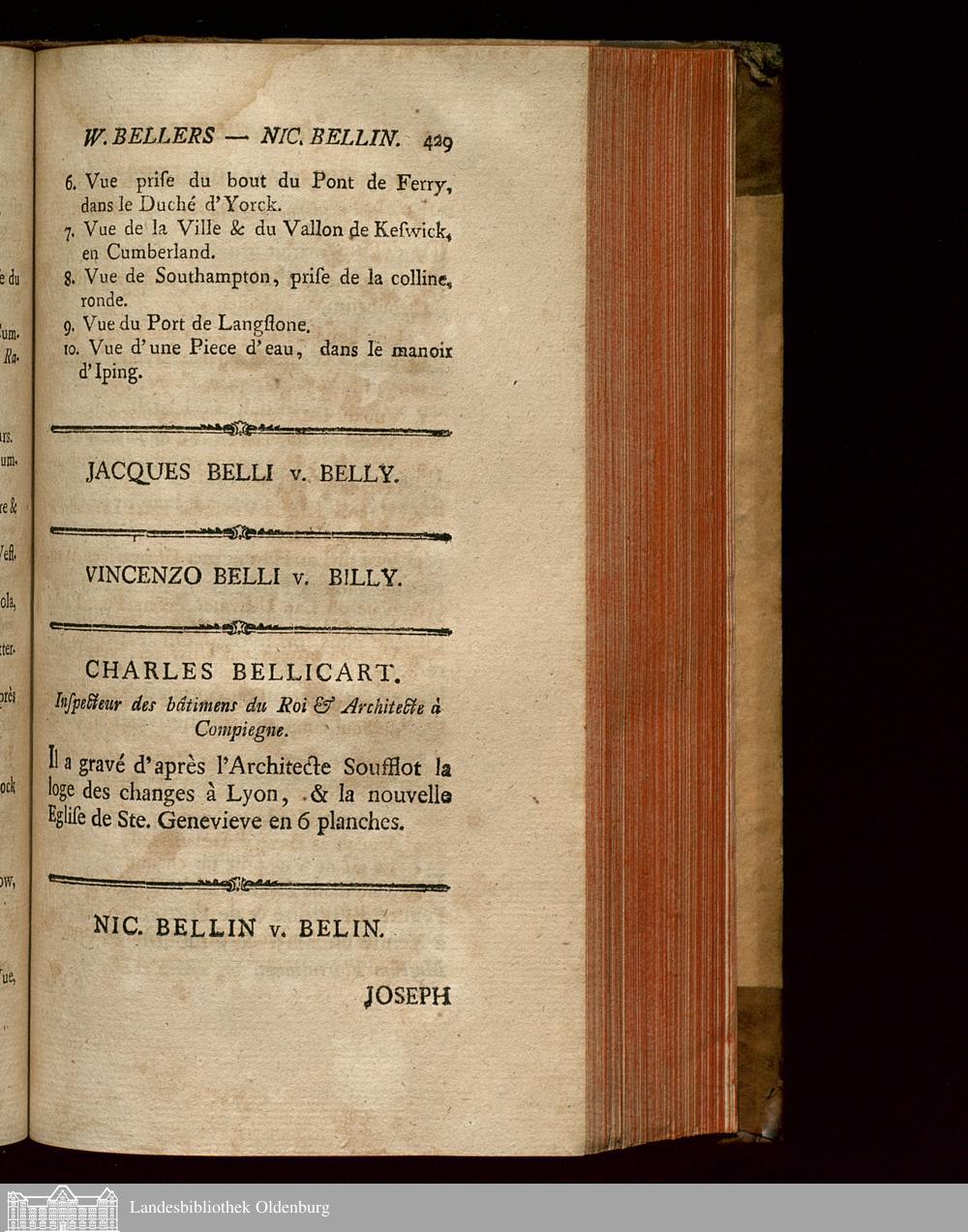 W. BELLERS — NIC. BELLIN. 429

6. Vue priſe du bout du Pont de Ferry, dans le Duché d'Yorck.
7. Vue de la Ville & du Vallon de Keſwick, en Cumberland.
8. Vue de Southampton, priſe de la colline, ronde.
9. Vue du Port de Langſtone.
10. Vue d'une Piece d'eau, dans le manoir d'Iping.

JACQUES BELLI v. BELLY.

VINCENZO BELLI v. BILLY.

CHARLES BELLICART.

Inſpecteur des bâtimens du Roi & Architecte à Compiegne.

Il a gravé d'après l'Architecte Soufflot la loge des changes à Lyon, & la nouvelle Egliſe de Ste. Genevieve en 6 planches.

NIC. BELLIN v. BELIN.

JOSEPH

Landesbibliothek Oldenburg